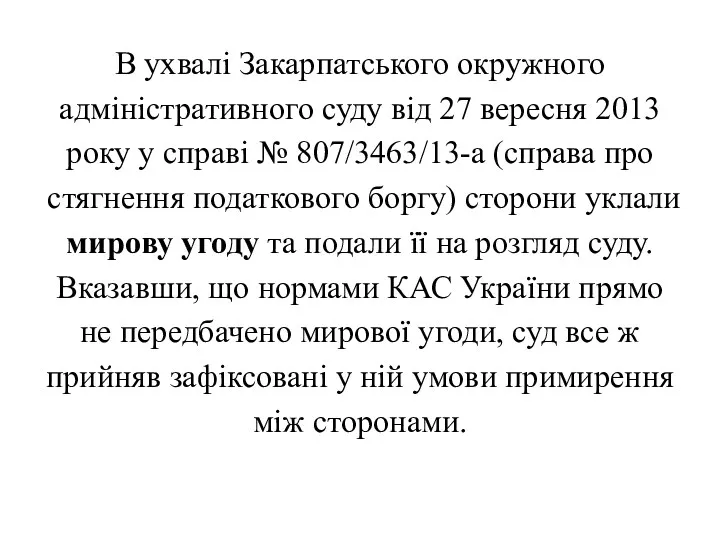 В ухвалі Закарпатського окружного адміністративного суду від 27 вересня 2013 року у справі № 807/3463/13-а (справа про стягнення податкового боргу) сторони уклали мирову угоду та подали її на розгляд суду. Вказавши, що нормами КАС України прямо не передбачено мирової угоди, суд все ж прийняв зафіксовані у ній умови примирення між сторонами.